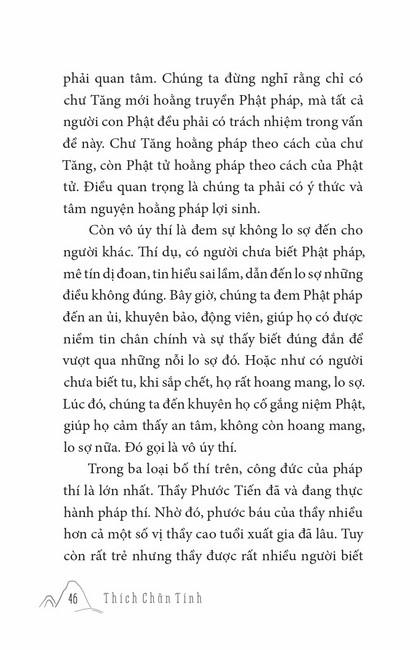 phải quan tâm. Chúng ta đừng nghĩ rằng chỉ có chư Tăng mới hoằng truyền Phật pháp, mà tất cả người con Phật đều phải có trách nhiệm trong vấn đề này. Chư Tăng hoằng pháp theo cách của chư Tăng, còn Phật tử hoằng pháp theo cách của Phật tử. Điều quan trọng là chúng ta phải có ý thức và tâm nguyện hoằng pháp lợi sinh.

Còn vô úy thí là đem sự không lo sợ đến cho người khác. Thí dụ, có người chưa biết Phật pháp, mê tín dị đoan, tin hiểu sai lầm, dẫn đến lo sợ những điều không đúng. Bây giờ, chúng ta đem Phật pháp đến an ủi, khuyên bảo, động viên, giúp họ có được niềm tin chân chính và sự thấy biết đúng đắn để vượt qua những nỗi lo sợ đó. Hoặc như có người chưa biết tu, khi sắp chết, họ rất hoang mang, lo sợ. Lúc đó, chúng ta đến khuyên họ cố gắng niệm Phật, giúp họ cảm thấy an tâm, không còn hoang mang, lo sợ nữa. Đó gọi là vô úy thí.

Trong ba loại bố thí trên, công đức của pháp thí là lớn nhất. Thầy Phước Tiến đã và đang thực hành pháp thí. Nhờ đó, phước báu của thầy nhiều hơn cả một số vị thầy cao tuổi xuất gia đã lâu. Tuy còn rất trẻ nhưng thầy được rất nhiều người biết

46 Thích Chân Tính